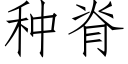 种脊